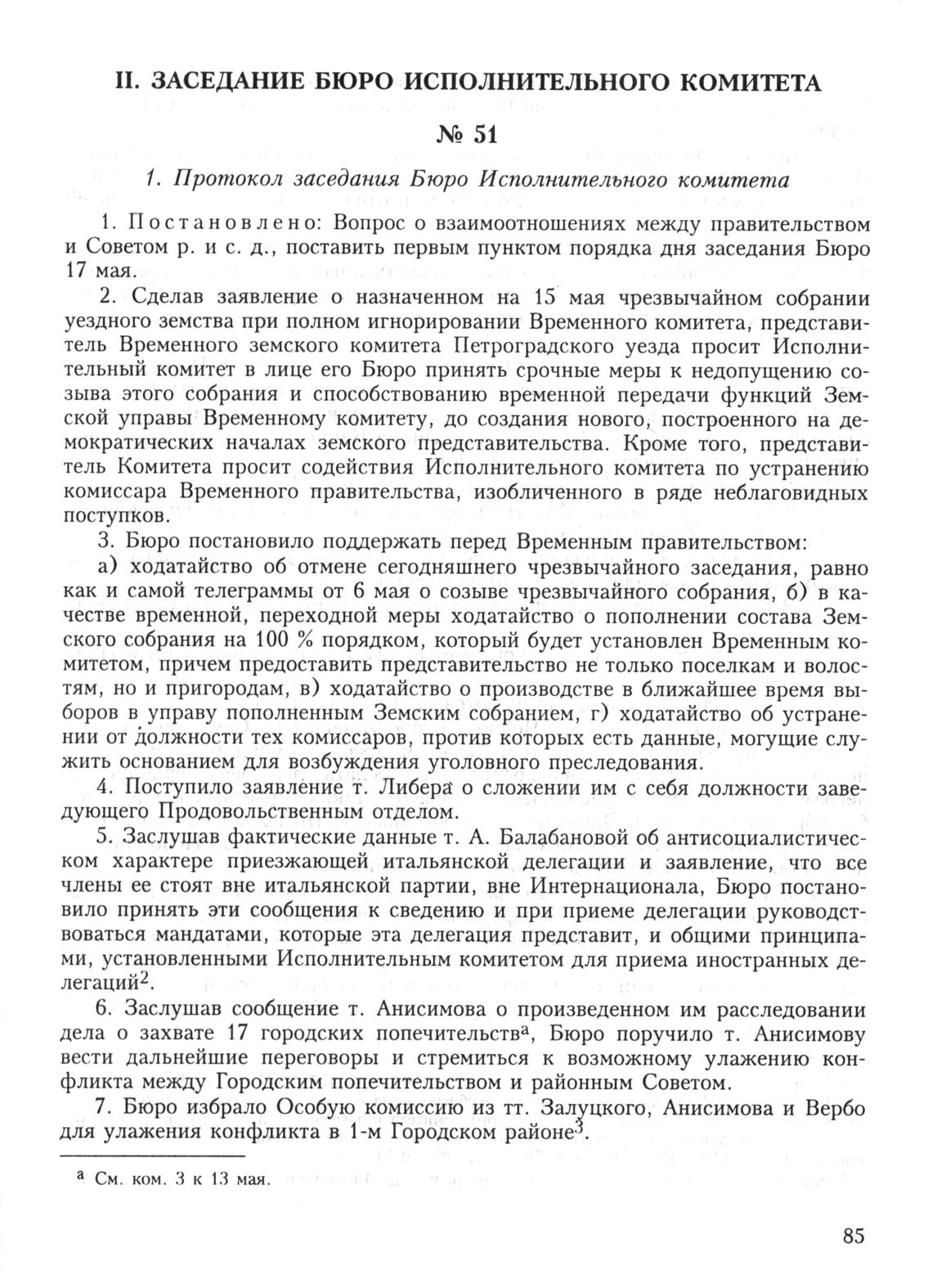 II. ЗАСЕДАНИЕ БЮРО ИСПОЛНИТЕЛЬНОГО КОМИТЕТА

№ 51

1. Протокол заседания Бюро Исполнительного комитета

1. Постановлено: Вопрос о взаимоотношениях между правительством и Советом р. и с. д., поставить первым пунктом порядка дня заседания Бюро 17 мая.

2. Сделав заявление о назначенном на 15 мая чрезвычайном собрании уездного земства при полном игнорировании Временного комитета, представитель Временного земского комитета Петроградского уезда просит Исполнительный комитет в лице его Бюро принять срочные меры к недопущению созыва этого собрания и способствованию временной передачи функций Земской управы Временному комитету, до создания нового, построенного на демократических началах земского представительства. Кроме того, представитель Комитета просит содействия Исполнительного комитета по устранению комиссара Временного правительства, изобличенного в ряде неблаговидных поступков.

3. Бюро постановило поддержать перед Временным правительством:

а) ходатайство об отмене сегодняшнего чрезвычайного заседания, равно как и самой телеграммы от 6 мая о созыве чрезвычайного собрания, б) в качестве временной, переходной меры ходатайство о пополнении состава Земского собрания на 100 % порядком, который будет установлен Временным комитетом, причем предоставить представительство не только поселкам и волостям, но и пригородам, в) ходатайство о производстве в ближайшее время выборов в управу пополненным Земским собранием, г) ходатайство об устранении от должности тех комиссаров, против которых есть данные, могущие служить основанием для возбуждения уголовного преследования.

4. Поступило заявление т. Либера о сложении им с себя должности заведующего Продовольственным отделом.

5. Заслушав фактические данные т. А. Балабановой об антисоциалистическом характере приезжающей итальянской делегации и заявление, что все члены ее стоят вне итальянской партии, вне Интернационала, Бюро постановило принять эти сообщения к сведению и при приеме делегации руководствоваться мандатами, которые эта делегация представит, и общими принципами, установленными Исполнительным комитетом для приема иностранных делегаций$^2$.

6. Заслушав сообщение т. Анисимова о произведенном им расследовании дела о захвате 17 городских попечительств$^а$, Бюро поручило т. Анисимову вести дальнейшие переговоры и стремиться к возможному улажению конфликта между Городским попечительством и районным Советом.

7. Бюро избрало Особую комиссию из тт. Залуцкого, Анисимова и Вербо для улажения конфликта в 1-м Городском районе$^3$.

$^а$ См. ком. 3 к 13 мая.

85